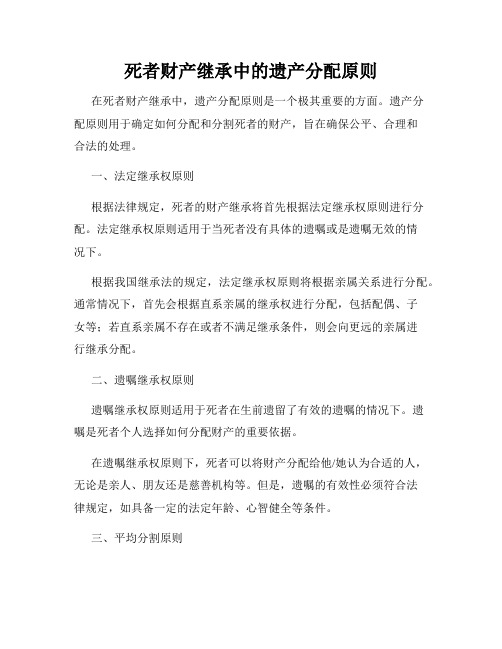 死者财产继承中的遗产分配原则

在死者财产继承中，遗产分配原则是一个极其重要的方面。遗产分配原则用于确定如何分配和分割死者的财产，旨在确保公平、合理和合法的处理。

一、法定继承权原则

根据法律规定，死者的财产继承将首先根据法定继承权原则进行分配。法定继承权原则适用于当死者没有具体的遗嘱或是遗嘱无效的情况下。

根据我国继承法的规定，法定继承权原则将根据亲属关系进行分配。通常情况下，首先会根据直系亲属的继承权进行分配，包括配偶、子女等；若直系亲属不存在或者不满足继承条件，则会向更远的亲属进行继承分配。

二、遗嘱继承权原则

遗嘱继承权原则适用于死者在生前遗留了有效的遗嘱的情况下。遗嘱是死者个人选择如何分配财产的重要依据。

在遗嘱继承权原则下，死者可以将财产分配给他/她认为合适的人，无论是亲人、朋友还是慈善机构等。但是，遗嘱的有效性必须符合法律规定，如具备一定的法定年龄、心智健全等条件。

三、平均分割原则